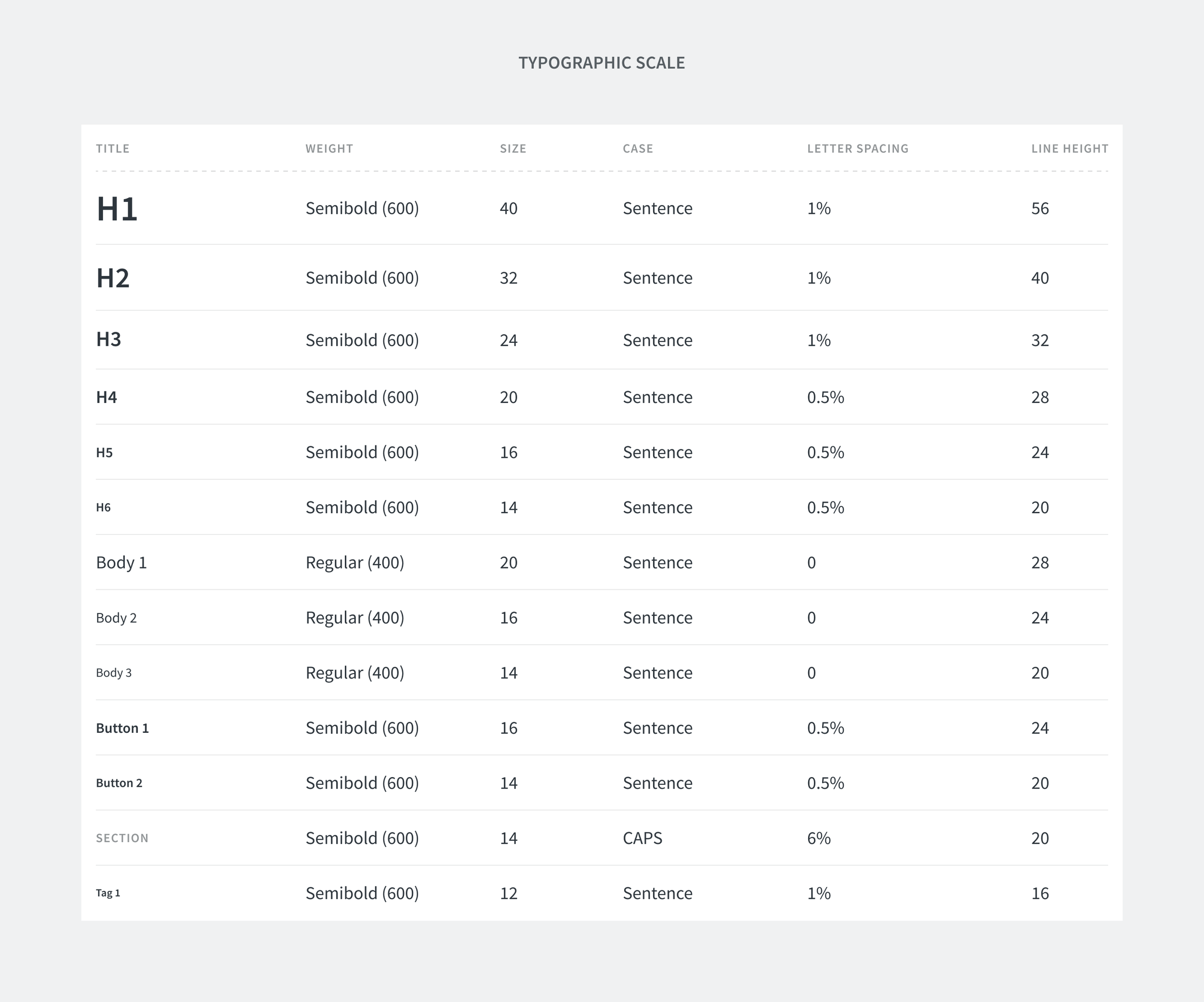 TYPOGRAPHIC SCALE

| TITLE | WEIGHT | SIZE | CASE | LETTER SPACING | LINE HEIGHT |
|---|---|---|---|---|---|
| H1 | Semibold (600) | 40 | Sentence | 1% | 56 |
| H2 | Semibold (600) | 32 | Sentence | 1% | 40 |
| H3 | Semibold (600) | 24 | Sentence | 1% | 32 |
| H4 | Semibold (600) | 20 | Sentence | 0.5% | 28 |
| H5 | Semibold (600) | 16 | Sentence | 0.5% | 24 |
| H6 | Semibold (600) | 14 | Sentence | 0.5% | 20 |
| Body 1 | Regular (400) | 20 | Sentence | 0 | 28 |
| Body 2 | Regular (400) | 16 | Sentence | 0 | 24 |
| Body 3 | Regular (400) | 14 | Sentence | 0 | 20 |
| Button 1 | Semibold (600) | 16 | Sentence | 0.5% | 24 |
| Button 2 | Semibold (600) | 14 | Sentence | 0.5% | 20 |
| SECTION | Semibold (600) | 14 | CAPS | 6% | 20 |
| Tag 1 | Semibold (600) | 12 | Sentence | 1% | 16 |